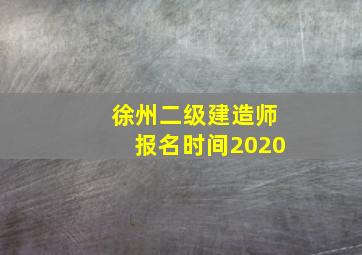 徐州二级建造师
报名时间2020